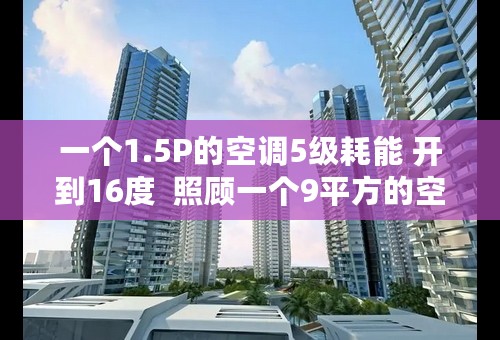 一个1.5P的空调5级耗能 开到16度 照顾一个9平方的空